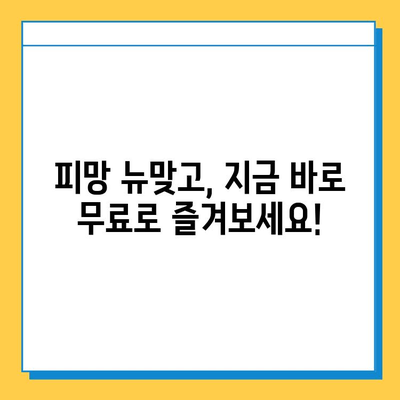 피망 뉴맞고, 지금 바로 무료로 즐겨보세요!